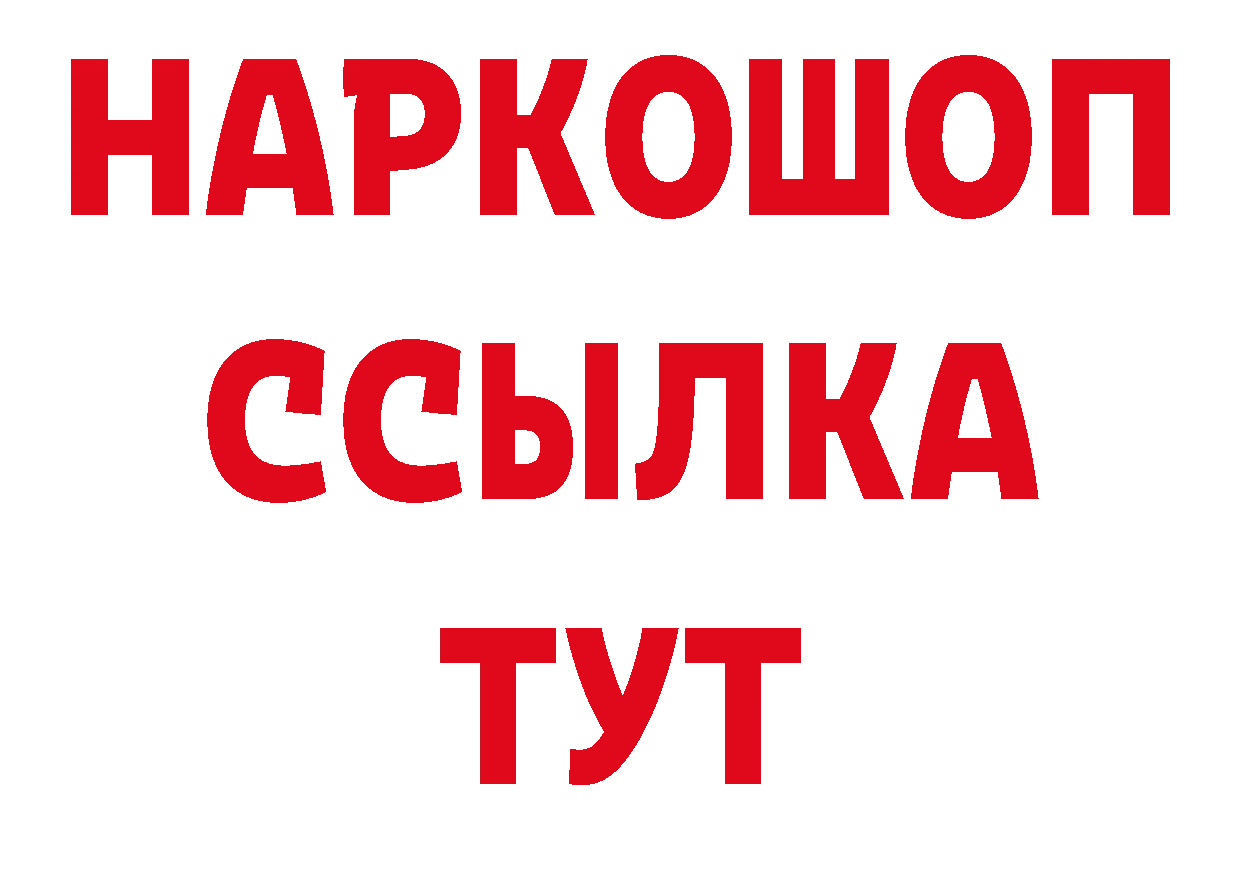 НАРКОШОП
ССЫЛКА
ТУТ